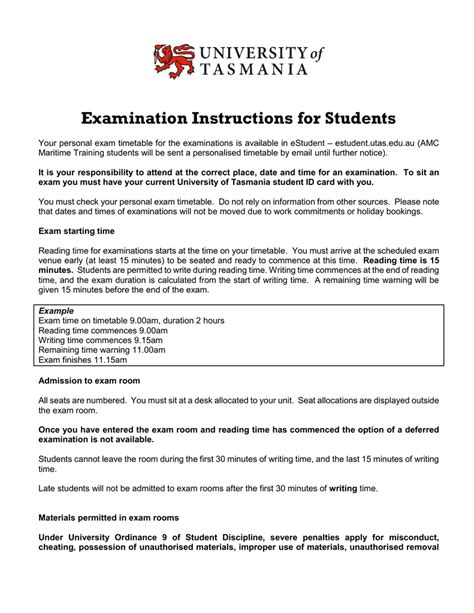 UNIVERSITY of TASMANIA

Examination Instructions for Students

Your personal exam timetable for the examinations is available in eStudent – estudent.utas.edu.au (AMC Maritime Training students will be sent a personalised timetable by email until further notice).

It is your responsibility to attend at the correct place, date and time for an examination. To sit an exam you must have your current University of Tasmania student ID card with you.

You must check your personal exam timetable. Do not rely on information from other sources. Please note that dates and times of examinations will not be moved due to work commitments or holiday bookings.

Exam starting time

Reading time for examinations starts at the time on your timetable. You must arrive at the scheduled exam venue early (at least 15 minutes) to be seated and ready to commence at this time. Reading time is 15 minutes. Students are permitted to write during reading time. Writing time commences at the end of reading time, and the exam duration is calculated from the start of writing time. A remaining time warning will be given 15 minutes before the end of the exam.

Example
Exam time on timetable 9.00am, duration 2 hours
Reading time commences 9.00am
Writing time commences 9.15am
Remaining time warning 11.00am
Exam finishes 11.15am

Admission to exam room

All seats are numbered. You must sit at a desk allocated to your unit. Seat allocations are displayed outside the exam room.

Once you have entered the exam room and reading time has commenced the option of a deferred examination is not available.

Students cannot leave the room during the first 30 minutes of writing time, and the last 15 minutes of writing time.

Late students will not be admitted to exam rooms after the first 30 minutes of writing time.

Materials permitted in exam rooms

Under University Ordinance 9 of Student Discipline, severe penalties apply for misconduct, cheating, possession of unauthorised materials, improper use of materials, unauthorised removal